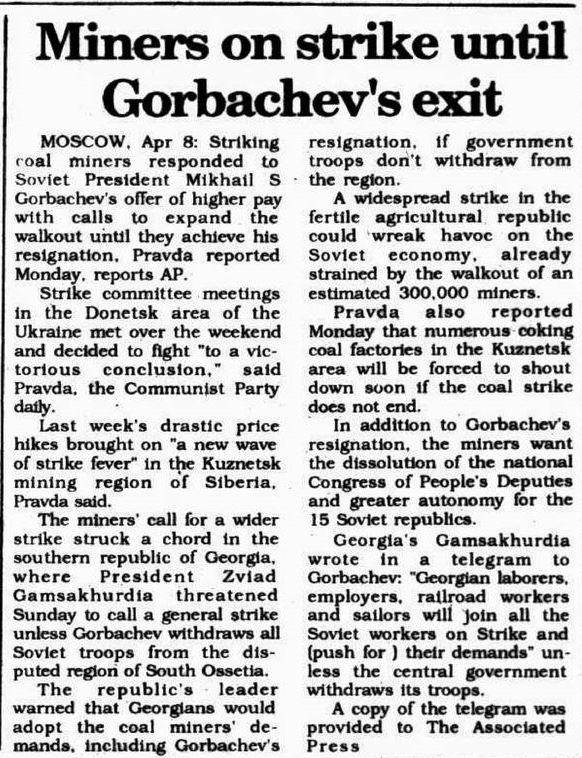 Miners on strike until Gorbachev's exit

MOSCOW, Apr 8: Striking coal miners responded to Soviet President Mikhail S Gorbachev's offer of higher pay with calls to expand the walkout until they achieve his resignation, Pravda reported Monday, reports AP.

Strike committee meetings in the Donetsk area of the Ukraine met over the weekend and decided to fight "to a victorious conclusion," said Pravda, the Communist Party daily.

Last week's drastic price hikes brought on "a new wave of strike fever" in the Kuznetsk mining region of Siberia, Pravda said.

The miners' call for a wider strike struck a chord in the southern republic of Georgia, where President Zviad Gamsakhurdia threatened Sunday to call a general strike unless Gorbachev withdraws all Soviet troops from the disputed region of South Ossetia.

The republic's leader warned that Georgians would adopt the coal miners' demands, including Gorbachev's resignation, if government troops don't withdraw from the region.

A widespread strike in the fertile agricultural republic could wreak havoc on the Soviet economy, already strained by the walkout of an estimated 300,000 miners.

Pravda also reported Monday that numerous coking coal factories in the Kuznetsk area will be forced to shout down soon if the coal strike does not end.

In addition to Gorbachev's resignation, the miners want the dissolution of the national Congress of People's Deputies and greater autonomy for the 15 Soviet republics.

Georgia's Gamsakhurdia wrote in a telegram to Gorbachev: "Georgian laborers, employers, railroad workers and sailors will join all the Soviet workers on Strike and (push for ) their demands" unless the central government withdraws its troops.

A copy of the telegram was provided to The Associated Press